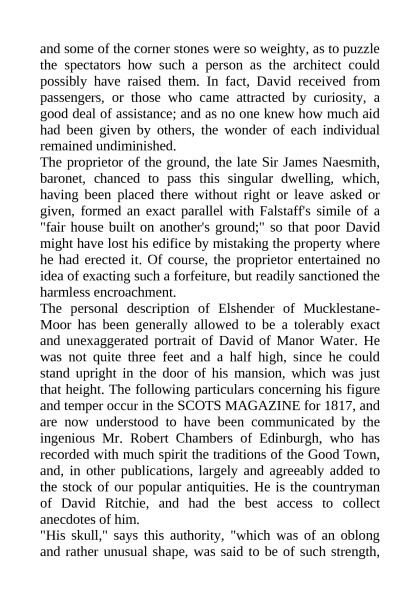 and some of the corner stones were so weighty, as to puzzle the spectators how such a person as the architect could possibly have raised them. In fact, David received from passengers, or those who came attracted by curiosity, a good deal of assistance; and as no one knew how much aid had been given by others, the wonder of each individual remained undiminished.
The proprietor of the ground, the late Sir James Naesmith, baronet, chanced to pass this singular dwelling, which, having been placed there without right or leave asked or given, formed an exact parallel with Falstaff's simile of a "fair house built on another's ground;" so that poor David might have lost his edifice by mistaking the property where he had erected it. Of course, the proprietor entertained no idea of exacting such a forfeiture, but readily sanctioned the harmless encroachment.
The personal description of Elshender of Mucklestane-Moor has been generally allowed to be a tolerably exact and unexaggerated portrait of David of Manor Water. He was not quite three feet and a half high, since he could stand upright in the door of his mansion, which was just that height. The following particulars concerning his figure and temper occur in the SCOTS MAGAZINE for 1817, and are now understood to have been communicated by the ingenious Mr. Robert Chambers of Edinburgh, who has recorded with much spirit the traditions of the Good Town, and, in other publications, largely and agreeably added to the stock of our popular antiquities. He is the countryman of David Ritchie, and had the best access to collect anecdotes of him.
"His skull," says this authority, "which was of an oblong and rather unusual shape, was said to be of such strength,